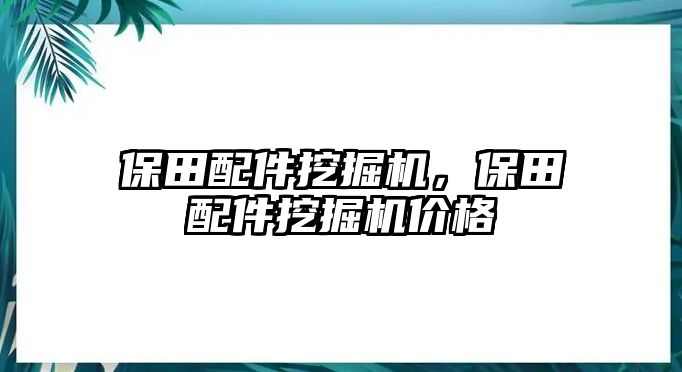 保田配件挖掘机，保田配件挖掘机价格